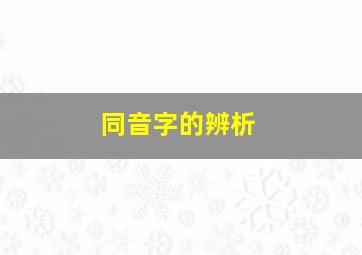 同音字的辨析